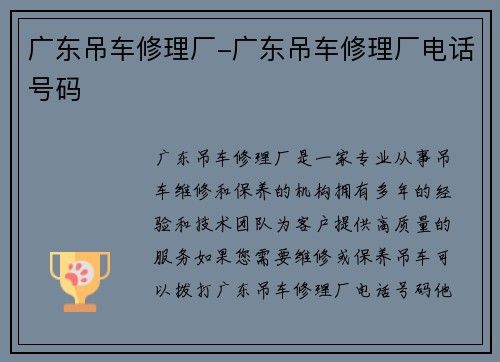 广东吊车修理厂-广东吊车修理厂电话号码

广东吊车修理厂是一家专业从事吊车维修和保养的机构拥有多年的经验和技术团队为客户提供高质量的服务如果您需要维修或保养吊车可以拨打广东吊车修理厂电话号码他